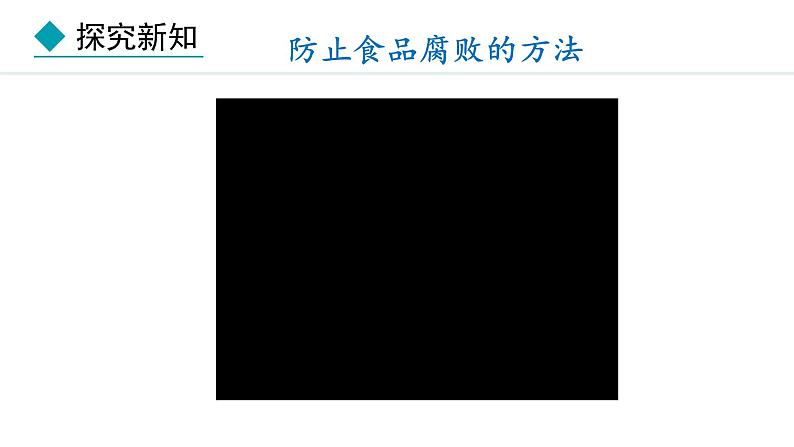 探究新知

防止食品腐败的方法